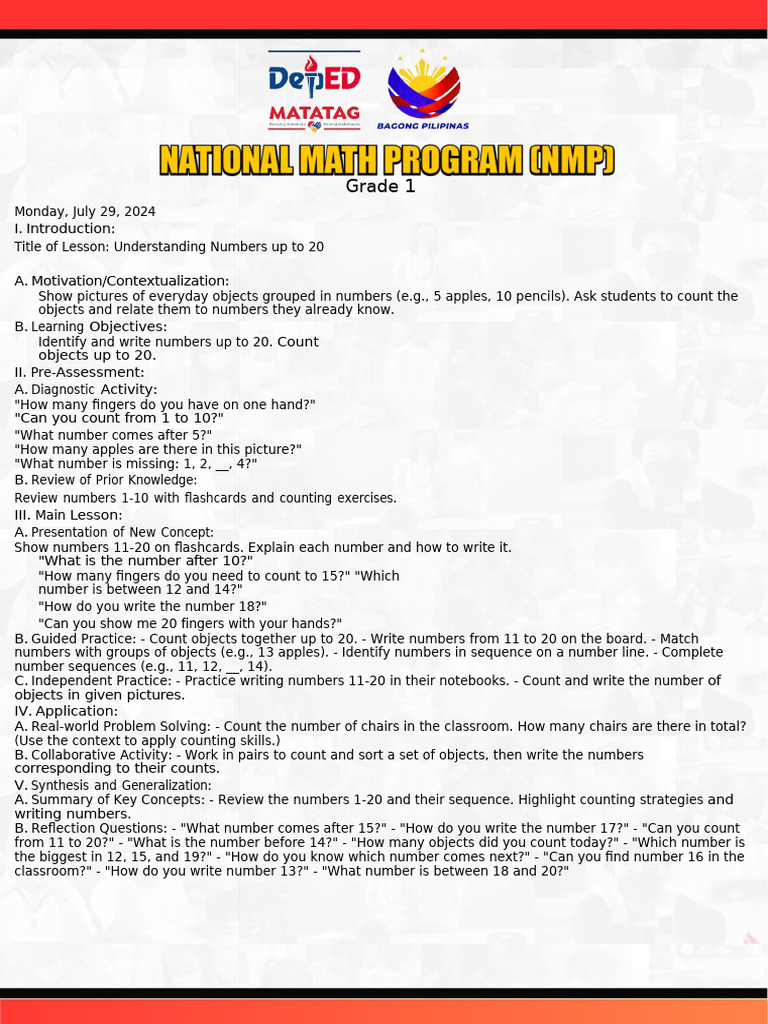 DepED MATATAG

BAGONG PILIPINAS

NATIONAL MATH PROGRAM (NMP)
Grade 1

Monday, July 29, 2024
I. Introduction:
Title of Lesson: Understanding Numbers up to 20

A. Motivation/Contextualization:
Show pictures of everyday objects grouped in numbers (e.g., 5 apples, 10 pencils). Ask students to count the objects and relate them to numbers they already know.
B. Learning Objectives:
Identify and write numbers up to 20. Count objects up to 20.
II. Pre-Assessment:
A. Diagnostic Activity:
"How many fingers do you have on one hand?"
"Can you count from 1 to 10?"
"What number comes after 5?"
"How many apples are there in this picture?"
"What number is missing: 1, 2, __, 4?"
B. Review of Prior Knowledge:
Review numbers 1-10 with flashcards and counting exercises.
III. Main Lesson:
A. Presentation of New Concept:
Show numbers 11-20 on flashcards. Explain each number and how to write it.
"What is the number after 10?"
"How many fingers do you need to count to 15?" "Which number is between 12 and 14?"
"How do you write the number 18?"
"Can you show me 20 fingers with your hands?"
B. Guided Practice: - Count objects together up to 20. - Write numbers from 11 to 20 on the board. - Match numbers with groups of objects (e.g., 13 apples). - Identify numbers in sequence on a number line. - Complete number sequences (e.g., 11, 12, __, 14).
C. Independent Practice: - Practice writing numbers 11-20 in their notebooks. - Count and write the number of objects in given pictures.
IV. Application:
A. Real-world Problem Solving: - Count the number of chairs in the classroom. How many chairs are there in total? (Use the context to apply counting skills.)
B. Collaborative Activity: - Work in pairs to count and sort a set of objects, then write the numbers corresponding to their counts.
V. Synthesis and Generalization:
A. Summary of Key Concepts: - Review the numbers 1-20 and their sequence. Highlight counting strategies and writing numbers.
B. Reflection Questions: - "What number comes after 15?" - "How do you write the number 17?" - "Can you count from 11 to 20?" - "What is the number before 14?" - "How many objects did you count today?" - "Which number is the biggest in 12, 15, and 19?" - "How do you know which number comes next?" - "Can you find number 16 in the classroom?" - "How do you write number 13?" - "What number is between 18 and 20?"